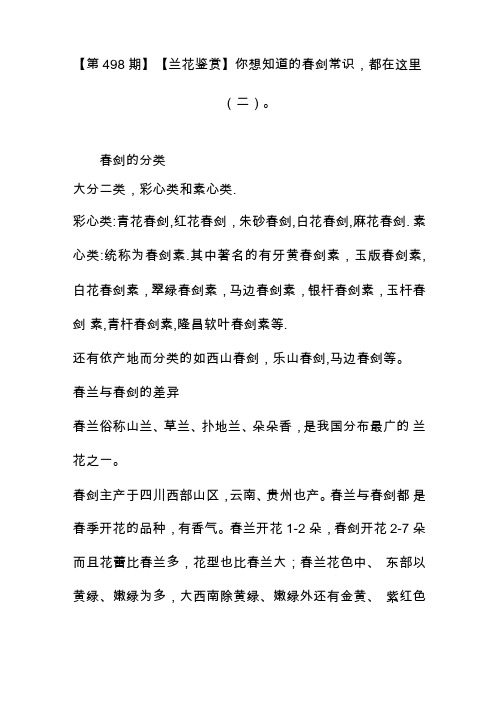 【第 498 期】【兰花鉴赏】你想知道的春剑常识，都在这里（二）。

春剑的分类

大分二类，彩心类和素心类.

彩心类:青花春剑,红花春剑，朱砂春剑,白花春剑,麻花春剑. 素心类:统称为春剑素.其中著名的有牙黄春剑素，玉版春剑素,白花春剑素，翠绿春剑素，马边春剑素，银杆春剑素，玉杆春剑 素,青杆春剑素,隆昌软叶春剑素等.

还有依产地而分类的如西山春剑，乐山春剑,马边春剑等。

春兰与春剑的差异

春兰俗称山兰、草兰、扑地兰、朵朵香，是我国分布最广的 兰花之一。

春剑主产于四川西部山区，云南、贵州也产。春兰与春剑都 是春季开花的品种，有香气。春兰开花 1-2 朵，春剑开花 2-7 朵而且花蕾比春兰多，花型也比春兰大；春兰花色中、 东部以黄绿、嫩绿为多，大西南除黄绿、嫩绿外还有金黄、 紫红色